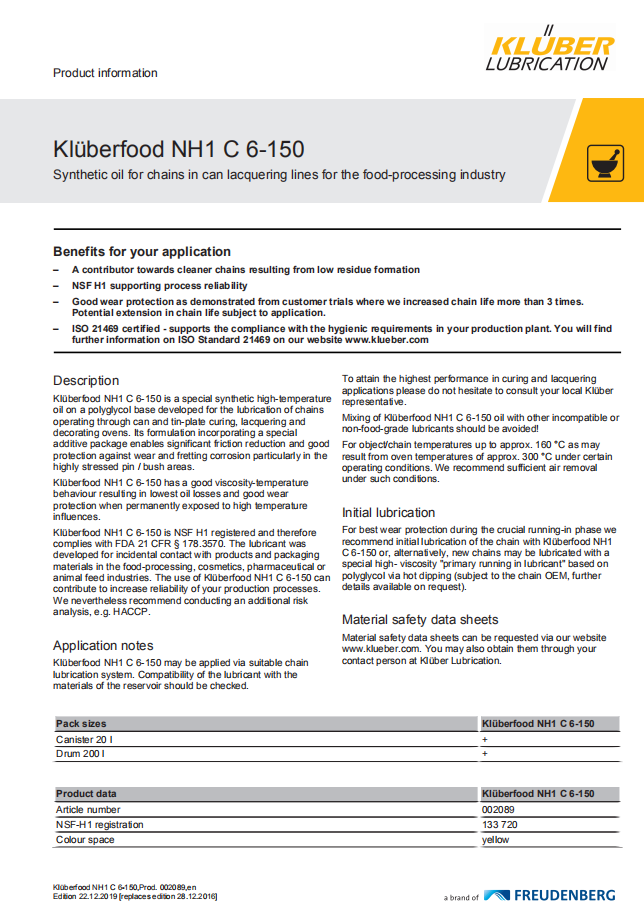 Product information

KLÜBER LUBRICATION

Klüberfood NH1 C 6-150

Synthetic oil for chains in can lacquering lines for the food-processing industry

Benefits for your application

– A contributor towards cleaner chains resulting from low residue formation
– NSF H1 supporting process reliability
– Good wear protection as demonstrated from customer trials where we increased chain life more than 3 times. Potential extension in chain life subject to application.
– ISO 21469 certified - supports the compliance with the hygienic requirements in your production plant. You will find further information on ISO Standard 21469 on our website www.klueber.com

Description

Klüberfood NH1 C 6-150 is a special synthetic high-temperature oil on a polyglycol base developed for the lubrication of chains operating through can and tin-plate curing, lacquering and decorating ovens. Its formulation incorporating a special additive package enables significant friction reduction and good protection against wear and fretting corrosion particularly in the highly stressed pin / bush areas.

Klüberfood NH1 C 6-150 has a good viscosity-temperature behaviour resulting in lowest oil losses and good wear protection when permanently exposed to high temperature influences.

Klüberfood NH1 C 6-150 is NSF H1 registered and therefore complies with FDA 21 CFR § 178.3570. The lubricant was developed for incidental contact with products and packaging materials in the food-processing, cosmetics, pharmaceutical or animal feed industries. The use of Klüberfood NH1 C 6-150 can contribute to increase reliability of your production processes. We nevertheless recommend conducting an additional risk analysis, e.g. HACCP.

Application notes

Klüberfood NH1 C 6-150 may be applied via suitable chain lubrication system. Compatibility of the lubricant with the materials of the reservoir should be checked.

To attain the highest performance in curing and lacquering applications please do not hesitate to consult your local Klüber representative.

Mixing of Klüberfood NH1 C 6-150 oil with other incompatible or non-food-grade lubricants should be avoided!

For object/chain temperatures up to approx. 160 °C as may result from oven temperatures of approx. 300 °C under certain operating conditions. We recommend sufficient air removal under such conditions.

Initial lubrication

For best wear protection during the crucial running-in phase we recommend initial lubrication of the chain with Klüberfood NH1 C 6-150 or, alternatively, new chains may be lubricated with a special high- viscosity "primary running in lubricant" based on polyglycol via hot dipping (subject to the chain OEM, further details available on request).

Material safety data sheets

Material safety data sheets can be requested via our website www.klueber.com. You may also obtain them through your contact person at Klüber Lubrication.

| Pack sizes | Klüberfood NH1 C 6-150 |
|---|---|
| Canister 20 l | + |
| Drum 200 l | + |

| Product data | Klüberfood NH1 C 6-150 |
|---|---|
| Article number | 002089 |
| NSF-H1 registration | 133 720 |
| Colour space | yellow |

Klüberfood NH1 C 6-150,Prod. 002089,en
Edition 22.12.2019 [replaces edition 28.12.2016]

a brand of FREUDENBERG